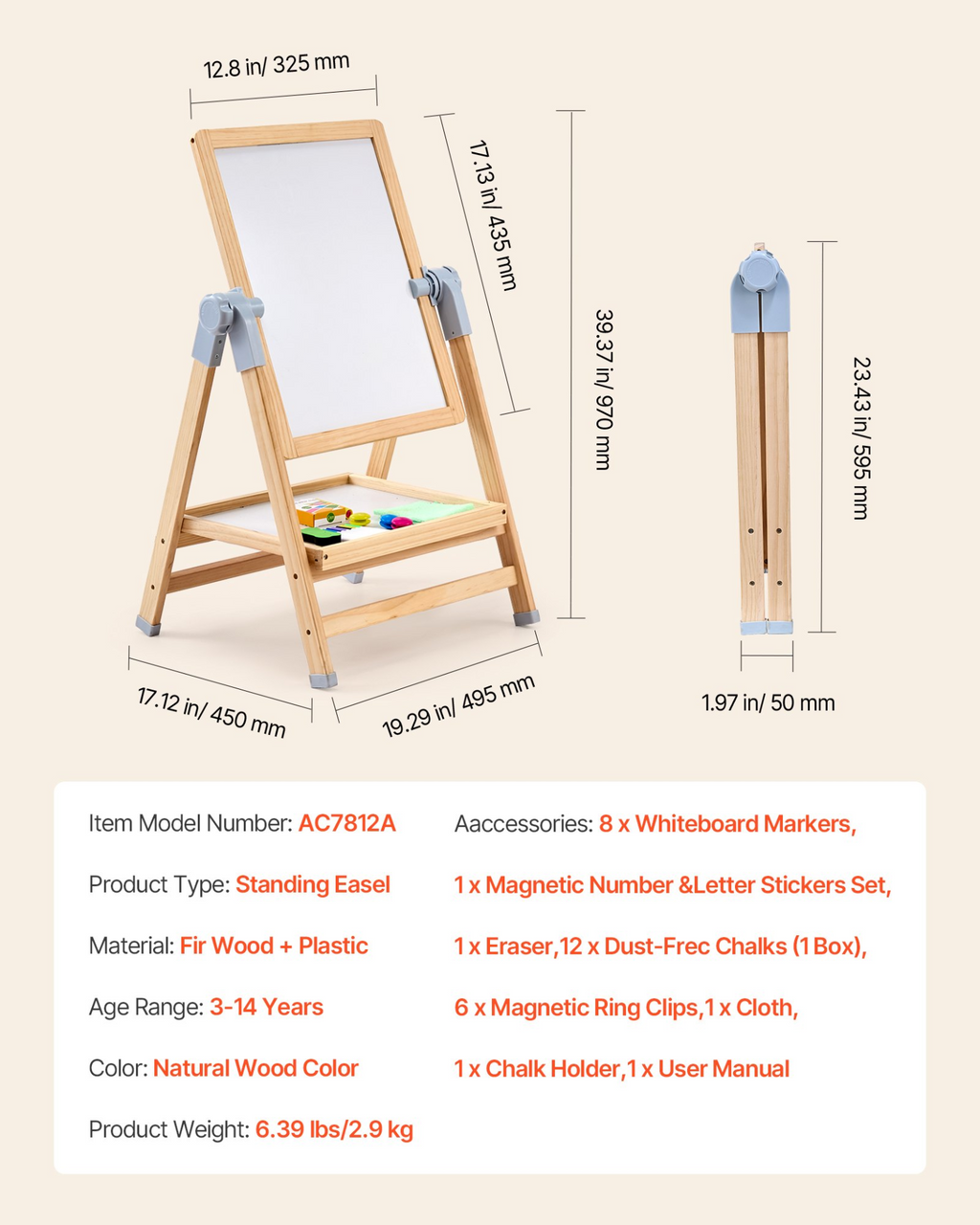 12.8 in/ 325 mm

17.13 in/ 435 mm

39.37 in/ 970 mm

23.43 in/ 595 mm

17.12 in/ 450 mm

19.29 in/ 495 mm

1.97 in/ 50 mm

Item Model Number: AC7812A

Product Type: Standing Easel

Material: Fir Wood + Plastic

Age Range: 3-14 Years

Color: Natural Wood Color

Product Weight: 6.39 lbs/2.9 kg

Aaccessories: 8 x Whiteboard Markers, 1 x Magnetic Number &Letter Stickers Set, 1 x Eraser,12 x Dust-Frec Chalks (1 Box), 6 x Magnetic Ring Clips,1 x Cloth, 1 x Chalk Holder,1 x User Manual